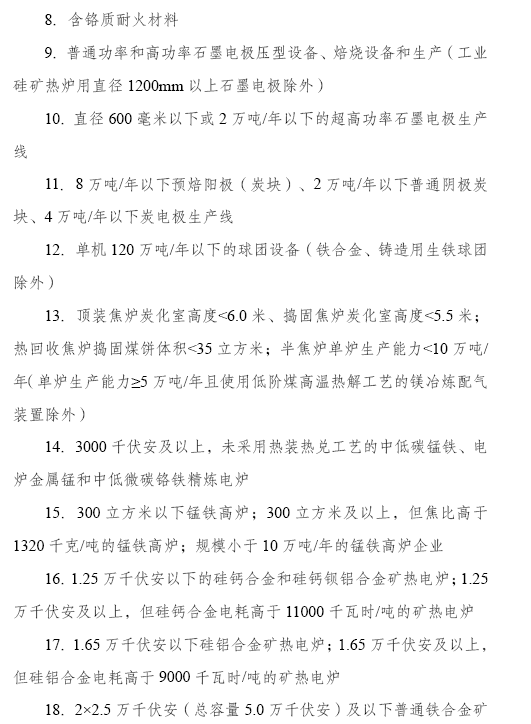 8. 含铬质耐火材料

9. 普通功率和高功率石墨电极压型设备、焙烧设备和生产（工业硅矿热炉用直径 1200mm 以上石墨电极除外）

10. 直径 600 毫米以下或 2 万吨/年以下的超高功率石墨电极生产线

11. 8 万吨/年以下预焙阳极（炭块）、2 万吨/年以下普通阴极炭块、4 万吨/年以下炭电极生产线

12. 单机 120 万吨/年以下的球团设备（铁合金、铸造用生铁球团除外）

13. 顶装焦炉炭化室高度<6.0 米、捣固焦炉炭化室高度<5.5 米；热回收焦炉捣固煤饼体积<35 立方米；半焦炉单炉生产能力<10 万吨/年（单炉生产能力≥5 万吨/年且使用低阶煤高温热解工艺的镁冶炼配气装置除外）

14. 3000 千伏安及以上，未采用热装热兑工艺的中低碳锰铁、电炉金属锰和中低微碳铬铁精炼电炉

15. 300 立方米以下锰铁高炉；300 立方米及以上，但焦比高于 1320 千克/吨的锰铁高炉；规模小于 10 万吨/年的锰铁高炉企业

16. 1.25 万千伏安以下的硅钙合金和硅钙钡铝合金矿热电炉；1.25 万千伏安及以上，但硅钙合金电耗高于 11000 千瓦时/吨的矿热电炉

17. 1.65 万千伏安以下硅铝合金矿热电炉；1.65 万千伏安及以上，但硅铝合金电耗高于 9000 千瓦时/吨的矿热电炉

18. 2×2.5 万千伏安（总容量 5.0 万千伏安）及以下普通铁合金矿